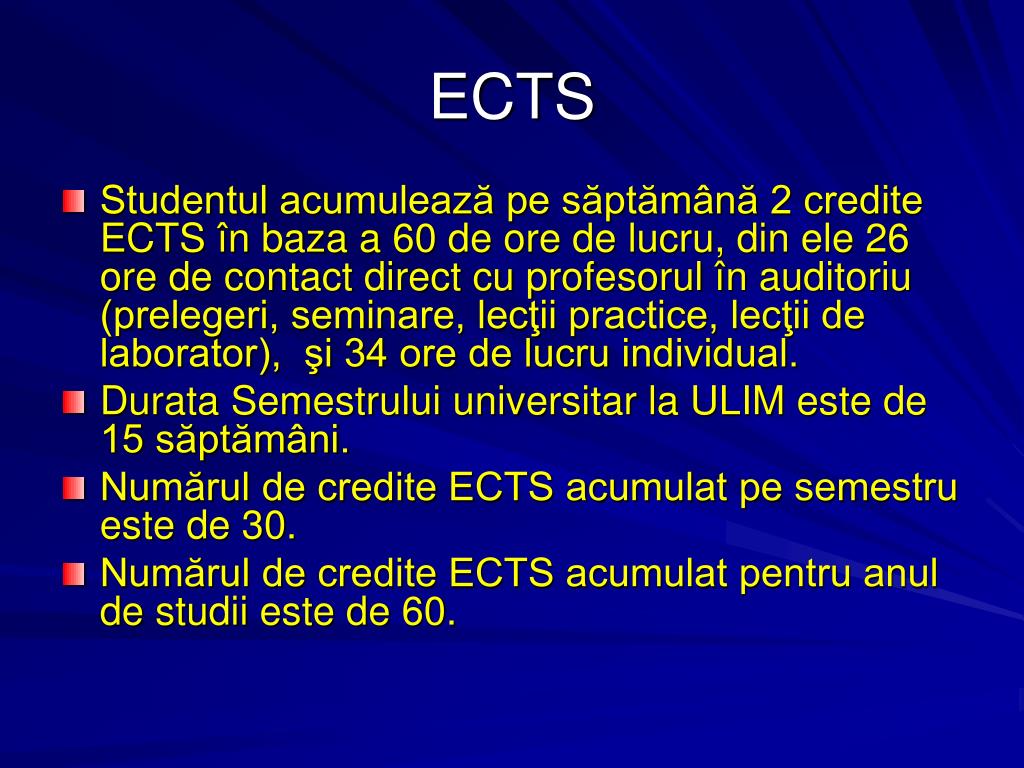 ECTS

Studentul acumulează pe săptămână 2 credite ECTS în baza a 60 de ore de lucru, din ele 26 ore de contact direct cu profesorul în auditoriu (prelegeri, seminare, lecţii practice, lecţii de laborator), şi 34 ore de lucru individual.

Durata Semestrului universitar la ULIM este de 15 săptămâni.

Numărul de credite ECTS acumulat pe semestru este de 30.

Numărul de credite ECTS acumulat pentru anul de studii este de 60.